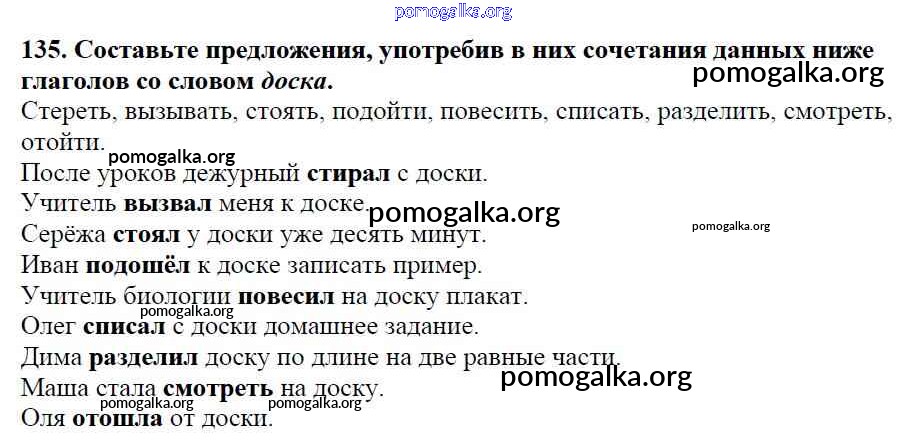 135. Составьте предложения, употребив в них сочетания данных ниже глаголов со словом доска.

Стереть, вызывать, стоять, подойти, повесить, списать, разделить, смотреть, отойти.

После уроков дежурный стирал с доски.
Учитель вызвал меня к доске.
Серёжа стоял у доски уже десять минут.
Иван подошёл к доске записать пример.
Учитель биологии повесил на доску плакат.
Олег списал с доски домашнее задание.
Дима разделил доску по длине на две равные части.
Маша стала смотреть на доску.
Оля отошла от доски.

pomogalka.org